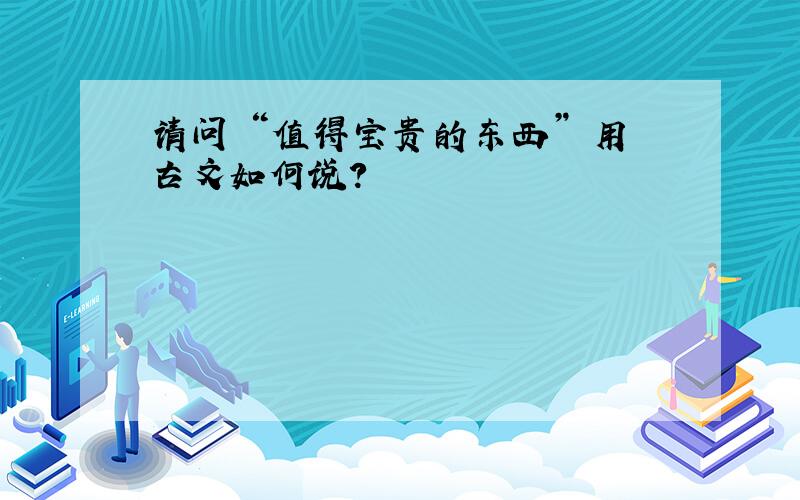 请问“值得宝贵的东西”用古文如何说?

E-LEARNING